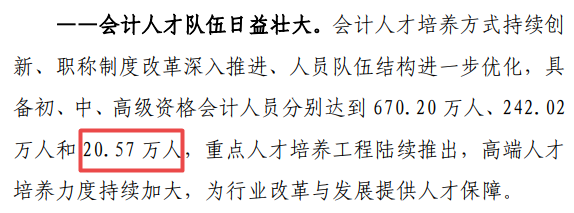 ——会计人才队伍日益壮大。会计人才培养方式持续创新、职称制度改革深入推进、人员队伍结构进一步优化，具备初、中、高级资格会计人员分别达到 670.20 万人、242.02 万人和 20.57 万人，重点人才培养工程陆续推出，高端人才培养力度持续加大，为行业改革与发展提供人才保障。